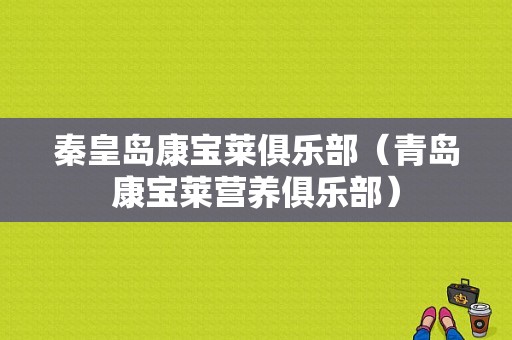 秦皇岛康宝莱俱乐部（青岛康宝莱营养俱乐部）